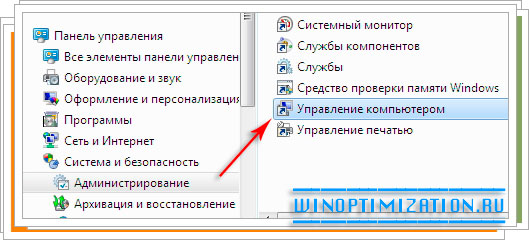 Панель управления
Все элементы панели управлен
Оборудование и звук
Оформление и персонализация
Программы
Сеть и Интернет
Система и безопасность
Администрирование
Архивация и восстановление

Системный монитор
Службы компонентов
Службы
Средство проверки памяти Windows
Управление компьютером
Управление печатью

WINOPTIMIZATION.RU